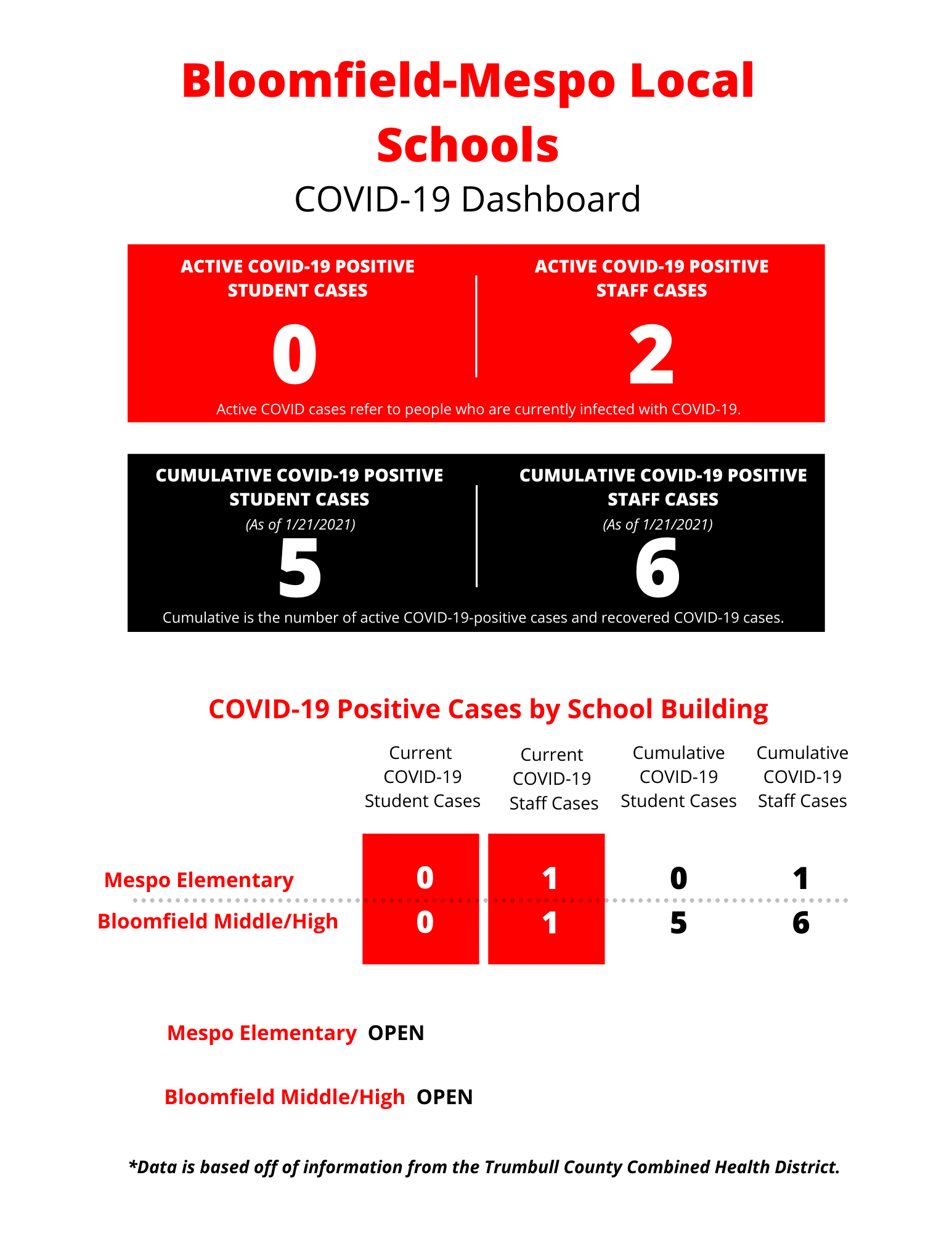 Bloomfield-Mespo Local Schools

COVID-19 Dashboard

ACTIVE COVID-19 POSITIVE STUDENT CASES

0

ACTIVE COVID-19 POSITIVE STAFF CASES

2

Active COVID cases refer to people who are currently infected with COVID-19.

CUMULATIVE COVID-19 POSITIVE STUDENT CASES

(As of 1/21/2021)

5

CUMULATIVE COVID-19 POSITIVE STAFF CASES

(As of 1/21/2021)

6

Cumulative is the number of active COVID-19-positive cases and recovered COVID-19 cases.

COVID-19 Positive Cases by School Building

| | Current COVID-19 Student Cases | Current COVID-19 Staff Cases | Cumulative COVID-19 Student Cases | Cumulative COVID-19 Staff Cases |
|---|---|---|---|---|
| Mespo Elementary | 0 | 1 | 0 | 1 |
| Bloomfield Middle/High | 0 | 1 | 5 | 6 |

Mespo Elementary OPEN

Bloomfield Middle/High OPEN

*Data is based off of information from the Trumbull County Combined Health District.